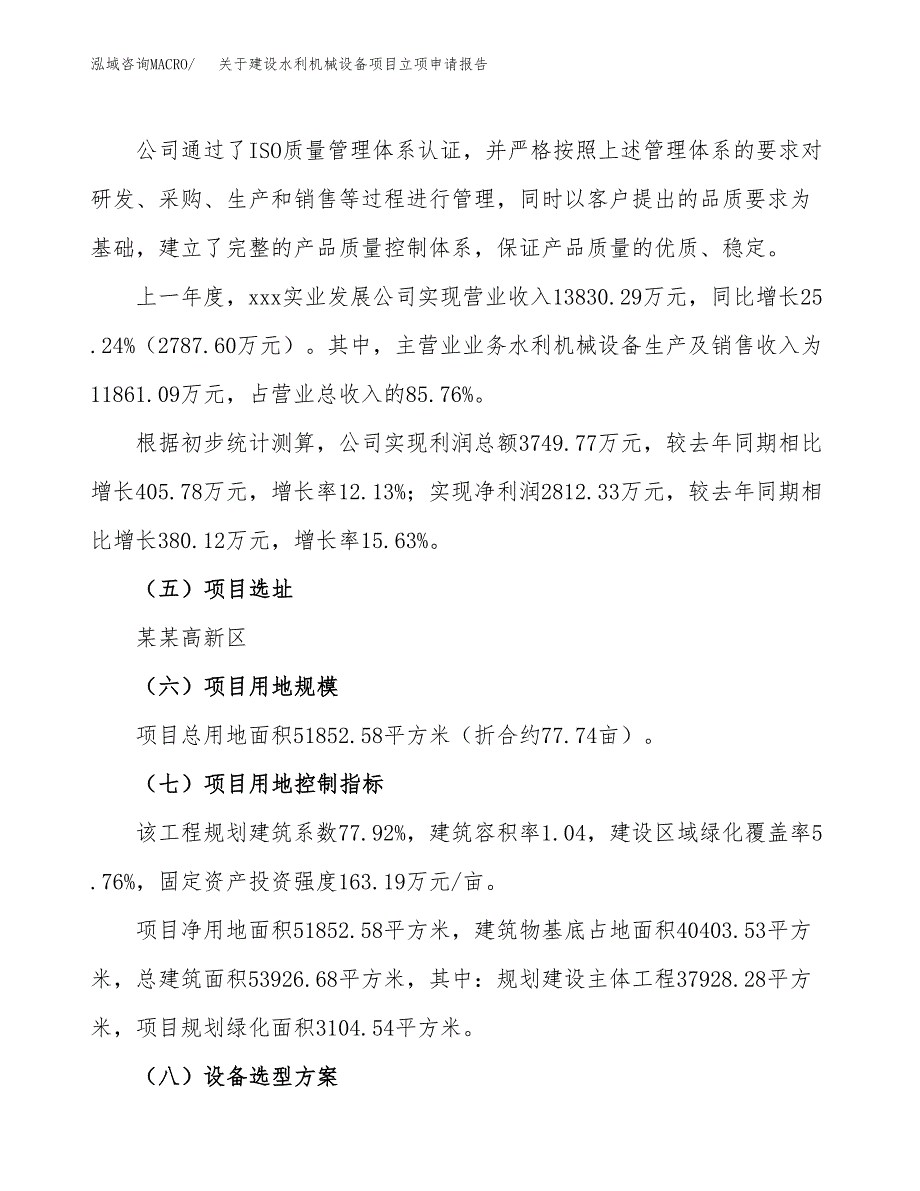 泓域咨询MACRO/　关于建设水利机械设备项目立项申请报告

公司通过了ISO质量管理体系认证，并严格按照上述管理体系的要求对研发、采购、生产和销售等过程进行管理，同时以客户提出的品质要求为基础，建立了完整的产品质量控制体系，保证产品质量的优质、稳定。

上一年度，xxx实业发展公司实现营业收入13830.29万元，同比增长25.24%（2787.60万元）。其中，主营业业务水利机械设备生产及销售收入为11861.09万元，占营业总收入的85.76%。

根据初步统计测算，公司实现利润总额3749.77万元，较去年同期相比增长405.78万元，增长率12.13%；实现净利润2812.33万元，较去年同期相比增长380.12万元，增长率15.63%。

（五）项目选址

某某高新区

（六）项目用地规模

项目总用地面积51852.58平方米（折合约77.74亩）。

（七）项目用地控制指标

该工程规划建筑系数77.92%，建筑容积率1.04，建设区域绿化覆盖率5.76%，固定资产投资强度163.19万元/亩。

项目净用地面积51852.58平方米，建筑物基底占地面积40403.53平方米，总建筑面积53926.68平方米，其中：规划建设主体工程37928.28平方米，项目规划绿化面积3104.54平方米。

（八）设备选型方案